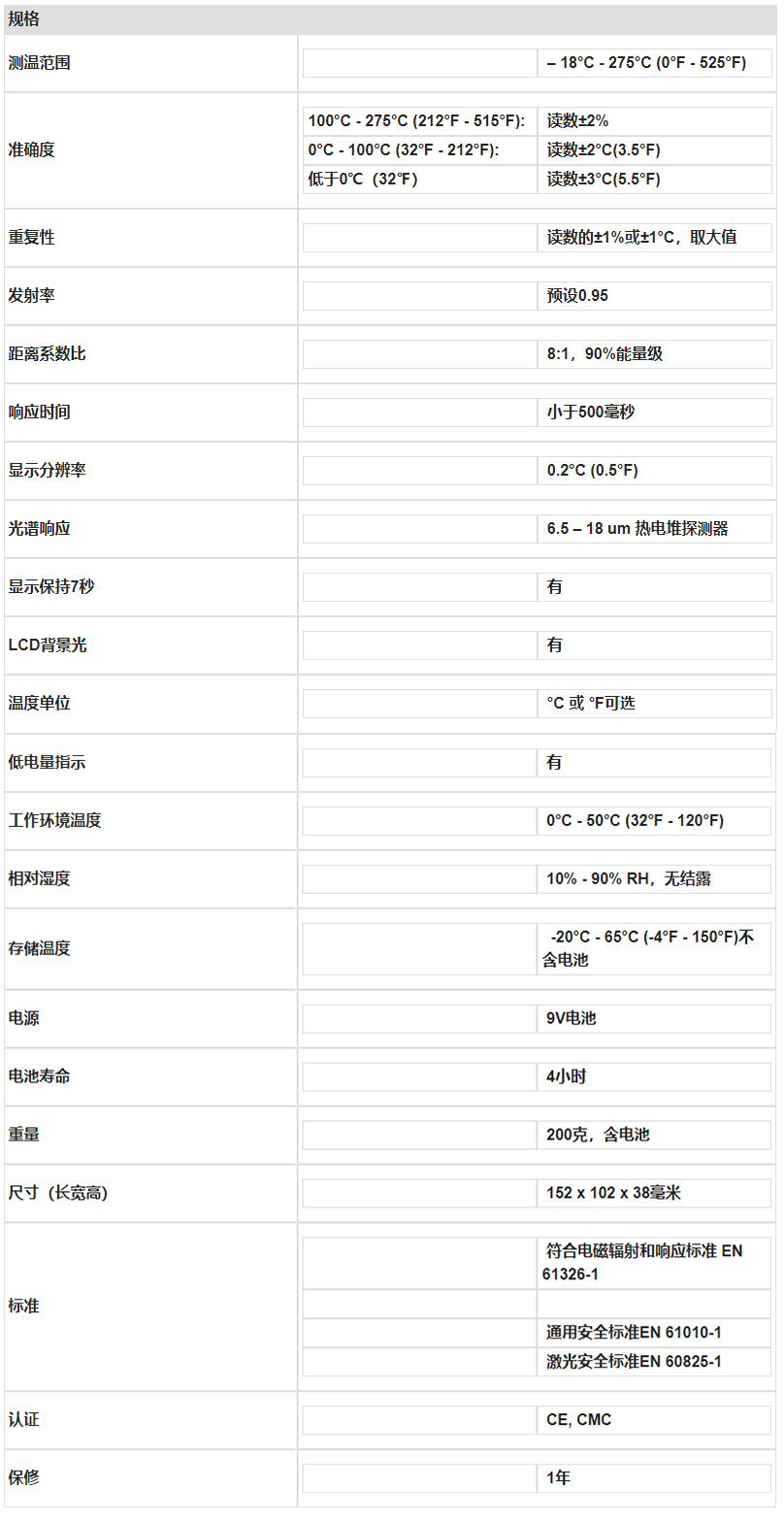 规格

| | | |
|---|---|---|
| 测温范围 | | – 18°C - 275°C (0°F - 525°F) |
| 准确度 | 100°C - 275°C (212°F - 515°F): | 读数±2% |
| | 0°C - 100°C (32°F - 212°F): | 读数±2°C(3.5°F) |
| | 低于0°C（32°F) | 读数±3°C(5.5°F) |
| 重复性 | | 读数的±1%或±1°C，取大值 |
| 发射率 | | 预设0.95 |
| 距离系数比 | | 8:1，90%能量级 |
| 响应时间 | | 小于500毫秒 |
| 显示分辨率 | | 0.2°C (0.5°F) |
| 光谱响应 | | 6.5 – 18 um 热电堆探测器 |
| 显示保持7秒 | | 有 |
| LCD背景光 | | 有 |
| 温度单位 | | °C 或 °F可选 |
| 低电量指示 | | 有 |
| 工作环境温度 | | 0°C - 50°C (32°F - 120°F) |
| 相对湿度 | | 10% - 90% RH，无结露 |
| 存储温度 | | -20°C - 65°C (-4°F - 150°F)不含电池 |
| 电源 | | 9V电池 |
| 电池寿命 | | 4小时 |
| 重量 | | 200克，含电池 |
| 尺寸（长宽高) | | 152 x 102 x 38毫米 |
| 标准 | | 符合电磁辐射和响应标准 EN 61326-1 |
| | | |
| | | 通用安全标准EN 61010-1 |
| | | 激光安全标准EN 60825-1 |
| 认证 | | CE, CMC |
| 保修 | | 1年 |